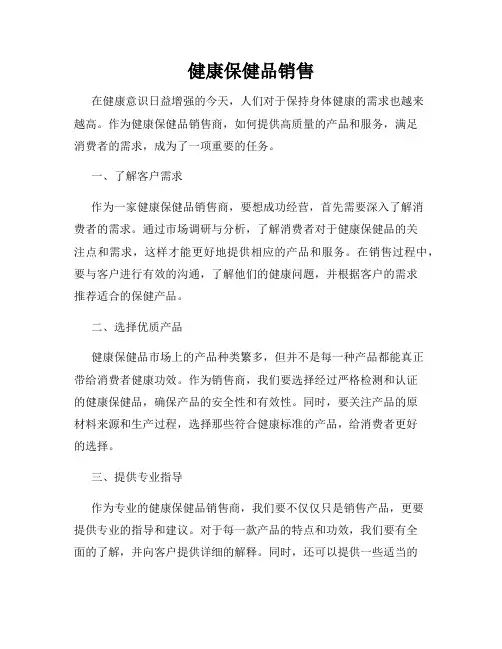 健康保健品销售

在健康意识日益增强的今天，人们对于保持身体健康的需求也越来越高。作为健康保健品销售商，如何提供高质量的产品和服务，满足消费者的需求，成为了一项重要的任务。

一、了解客户需求

作为一家健康保健品销售商，要想成功经营，首先需要深入了解消费者的需求。通过市场调研与分析，了解消费者对于健康保健品的关注点和需求，这样才能更好地提供相应的产品和服务。在销售过程中，要与客户进行有效的沟通，了解他们的健康问题，并根据客户的需求推荐适合的保健产品。

二、选择优质产品

健康保健品市场上的产品种类繁多，但并不是每一种产品都能真正带给消费者健康功效。作为销售商，我们要选择经过严格检测和认证的健康保健品，确保产品的安全性和有效性。同时，要关注产品的原材料来源和生产过程，选择那些符合健康标准的产品，给消费者更好的选择。

三、提供专业指导

作为专业的健康保健品销售商，我们要不仅仅只是销售产品，更要提供专业的指导和建议。对于每一款产品的特点和功效，我们要有全面的了解，并向客户提供详细的解释。同时，还可以提供一些适当的